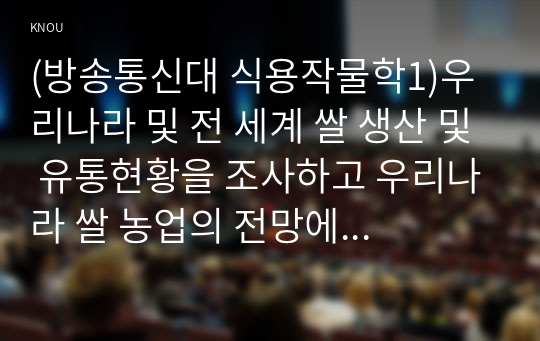 KNOU

(방송통신대 식용작물학1)우리나라 및 전 세계 쌀 생산 및 유통현황을 조사하고 우리나라 쌀 농업의 전망에...